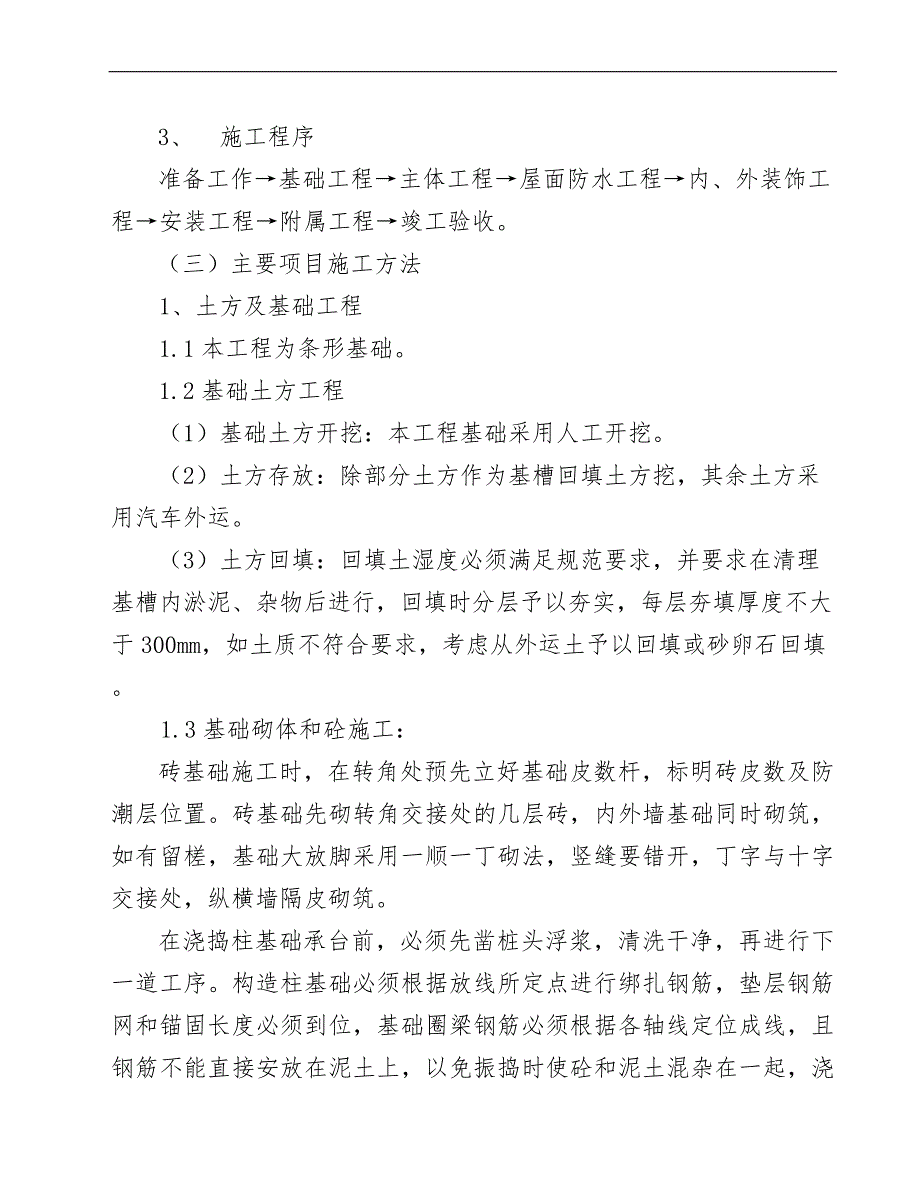 3、　施工程序

准备工作→基础工程→主体工程→屋面防水工程→内、外装饰工程→安装工程→附属工程→竣工验收。

（三）主要项目施工方法

1、土方及基础工程

1.1 本工程为条形基础。

1.2 基础土方工程

（1）基础土方开挖：本工程基础采用人工开挖。

（2）土方存放：除部分土方作为基槽回填土方挖，其余土方采用汽车外运。

（3）土方回填：回填土湿度必须满足规范要求，并要求在清理基槽内淤泥、杂物后进行，回填时分层予以夯实，每层夯填厚度不大于 300mm，如土质不符合要求，考虑从外运土予以回填或砂卵石回填。

1.3 基础砌体和砼施工：

砖基础施工时，在转角处预先立好基础皮数杆，标明砖皮数及防潮层位置。砖基础先砌转角交接处的几层砖，内外墙基础同时砌筑，如有留槎，基础大放脚采用一顺一丁砌法，竖缝要错开，丁字与十字交接处，纵横墙隔皮砌筑。

在浇捣柱基础承台前，必须先凿桩头浮浆，清洗干净，再进行下一道工序。构造柱基础必须根据放线所定点进行绑扎钢筋，垫层钢筋网和锚固长度必须到位，基础圈梁钢筋必须根据各轴线定位成线，且钢筋不能直接安放在泥土上，以免振捣时使砼和泥土混杂在一起，浇